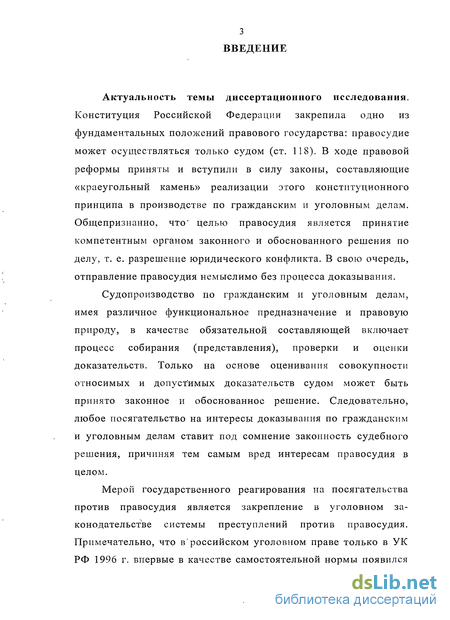 3

ВВЕДЕНИЕ

Актуальность темы диссертационного исследования. Конституция Российской Федерации закрепила одно из фундаментальных положений правового государства: правосудие может осуществляться только судом (ст. 118). В ходе правовой реформы приняты и вступили в силу законы, составляющие «краеугольный камень» реализации этого конституционного принципа в производстве по гражданским и уголовным делам. Общепризнанно, что целью правосудия является принятие компетентным органом законного и обоснованного решения по делу, т. е. разрешение юридического конфликта. В свою очередь, отправление правосудия немыслимо без процесса доказывания.

Судопроизводство по гражданским и уголовным делам, имея различное функциональное предназначение и правовую природу, в качестве обязательной составляющей включает процесс собирания (представления), проверки и оценки доказательств. Только на основе оценивания совокупности относимых и допустимых доказательств судом может быть принято законное и обоснованное решение. Следовательно, любое посягательство на интересы доказывания по гражданским и уголовным делам ставит под сомнение законность судебного решения, причиняя тем самым вред интересам правосудия в целом.

Мерой государственного реагирования на посягательства против правосудия является закрепление в уголовном законодательстве системы преступлений против правосудия. Примечательно, что в российском уголовном праве только в УК РФ 1996 г. впервые в качестве самостоятельной нормы появился

dsLib.net
библиотека диссертаций